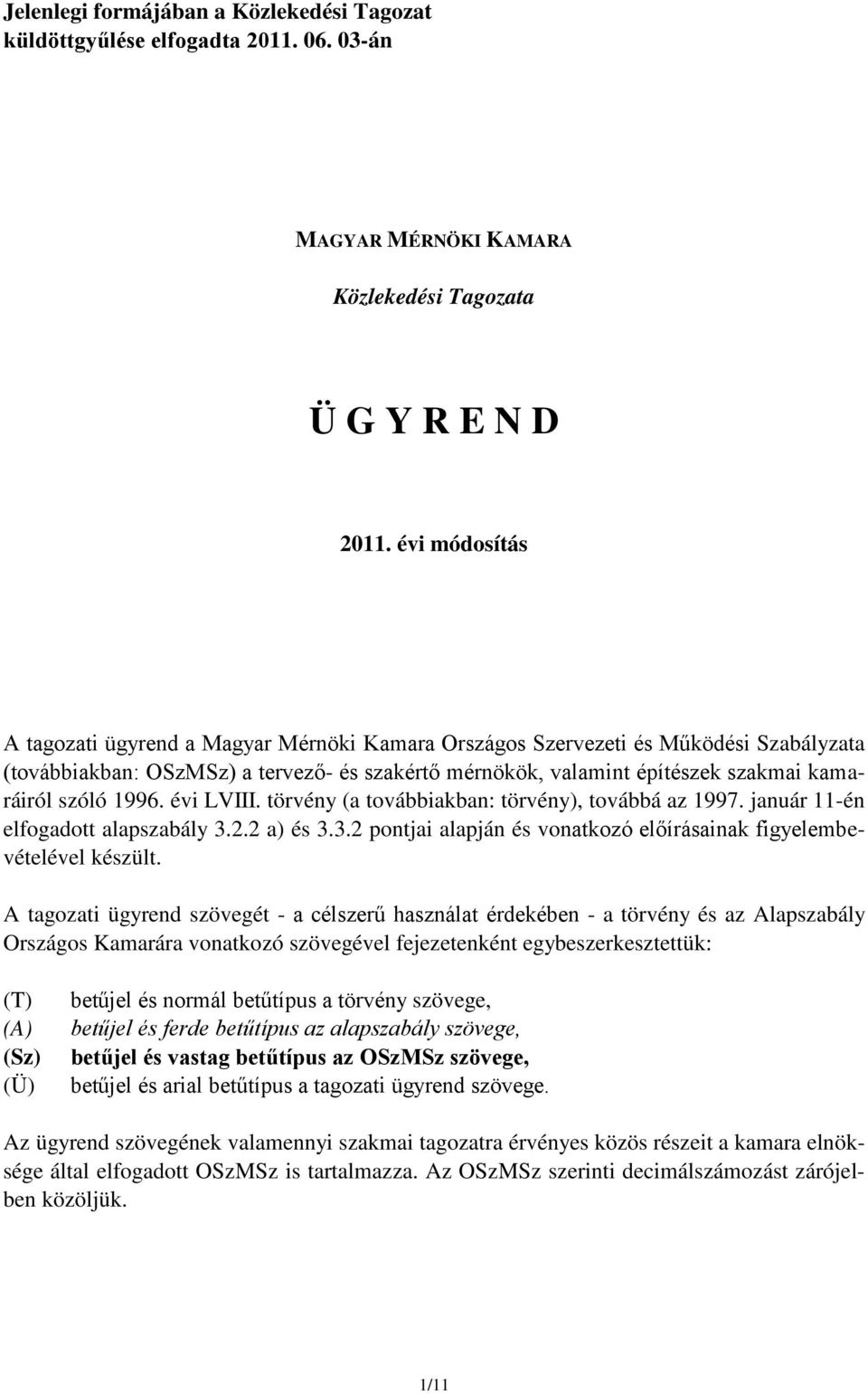 Jelenlegi formájában a Közlekedési Tagozat küldöttgyűlése elfogadta 2011. 06. 03-án

MAGYAR MÉRNÖKI KAMARA

Közlekedési Tagozata

Ü G Y R E N D

2011. évi módosítás

A tagozati ügyrend a Magyar Mérnöki Kamara Országos Szervezeti és Működési Szabályzata (továbbiakban: OSzMSz) a tervező- és szakértő mérnökök, valamint építészek szakmai kamaráiról szóló 1996. évi LVIII. törvény (a továbbiakban: törvény), továbbá az 1997. január 11-én elfogadott alapszabály 3.2.2 a) és 3.3.2 pontjai alapján és vonatkozó előírásainak figyelembevételével készült.

A tagozati ügyrend szövegét - a célszerű használat érdekében - a törvény és az Alapszabály Országos Kamarára vonatkozó szövegével fejezetenként egybeszerkesztettük:

(T) betűjel és normál betűtípus a törvény szövege,
(A) betűjel és ferde betűtípus az alapszabály szövege,
(Sz) betűjel és vastag betűtípus az OSzMSz szövege,
(Ü) betűjel és arial betűtípus a tagozati ügyrend szövege.

Az ügyrend szövegének valamennyi szakmai tagozatra érvényes közös részeit a kamara elnöksége által elfogadott OSzMSz is tartalmazza. Az OSzMSz szerinti decimálszámozást zárójelben közöljük.

1/11